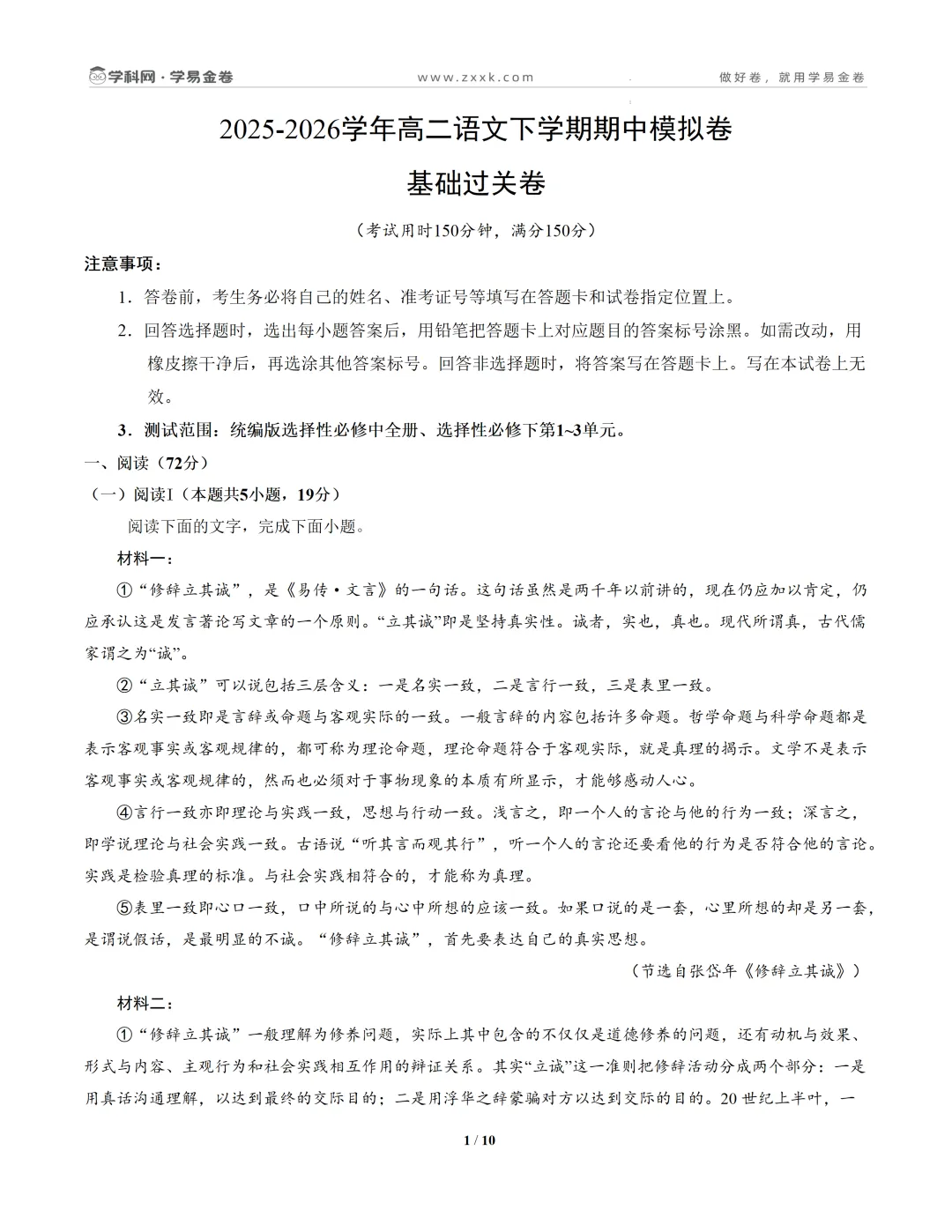 学科网·学易金卷　www.zxxk.com　做好卷，就用学易金卷

2025-2026学年高二语文下学期期中模拟卷

基础过关卷

（考试用时150分钟，满分150分）

注意事项：

1．答卷前，考生务必将自己的姓名、准考证号等填写在答题卡和试卷指定位置上。

2．回答选择题时，选出每小题答案后，用铅笔把答题卡上对应题目的答案标号涂黑。如需改动，用橡皮擦干净后，再选涂其他答案标号。回答非选择题时，将答案写在答题卡上。写在本试卷上无效。

3．测试范围：统编版选择性必修中全册、选择性必修下第1~3单元。

一、阅读（72分）

（一）阅读I（本题共5小题，19分）

阅读下面的文字，完成下面小题。

材料一：

①“修辞立其诚”，是《易传·文言》的一句话。这句话虽然是两千年以前讲的，现在仍应加以肯定，仍应承认这是发言著论写文章的一个原则。“立其诚”即是坚持真实性。诚者，实也，真也。现代所谓真，古代儒家谓之为“诚”。

②“立其诚”可以说包括三层含义：一是名实一致，二是言行一致，三是表里一致。

③名实一致即是言辞或命题与客观实际的一致。一般言辞的内容包括许多命题。哲学命题与科学命题都是表示客观事实或客观规律的，都可称为理论命题，理论命题符合于客观实际，就是真理的揭示。文学不是表示客观事实或客观规律的，然而也必须对于事物现象的本质有所显示，才能够感动人心。

④言行一致亦即理论与实践一致，思想与行动一致。浅言之，即一个人的言论与他的行为一致；深言之，即学说理论与社会实践一致。古语说“听其言而观其行”，听一个人的言论还要看他的行为是否符合他的言论。实践是检验真理的标准。与社会实践相符合的，才能称为真理。

⑤表里一致即心口一致，口中所说的与心中所想的应该一致。如果口说的是一套，心里所想的却是另一套，是谓说假话，是最明显的不诚。“修辞立其诚”，首先要表达自己的真实思想。

（节选自张岱年《修辞立其诚》）

材料二：

①“修辞立其诚”一般理解为修养问题，实际上其中包含的不仅仅是道德修养的问题，还有动机与效果、形式与内容、主观行为和社会实践相互作用的辩证关系。其实“立诚”这一准则把修辞活动分成两个部分：一是用真话沟通理解，以达到最终的交际目的；二是用浮华之辞蒙骗对方以达到交际的目的。20世纪上半叶，一

1 / 10